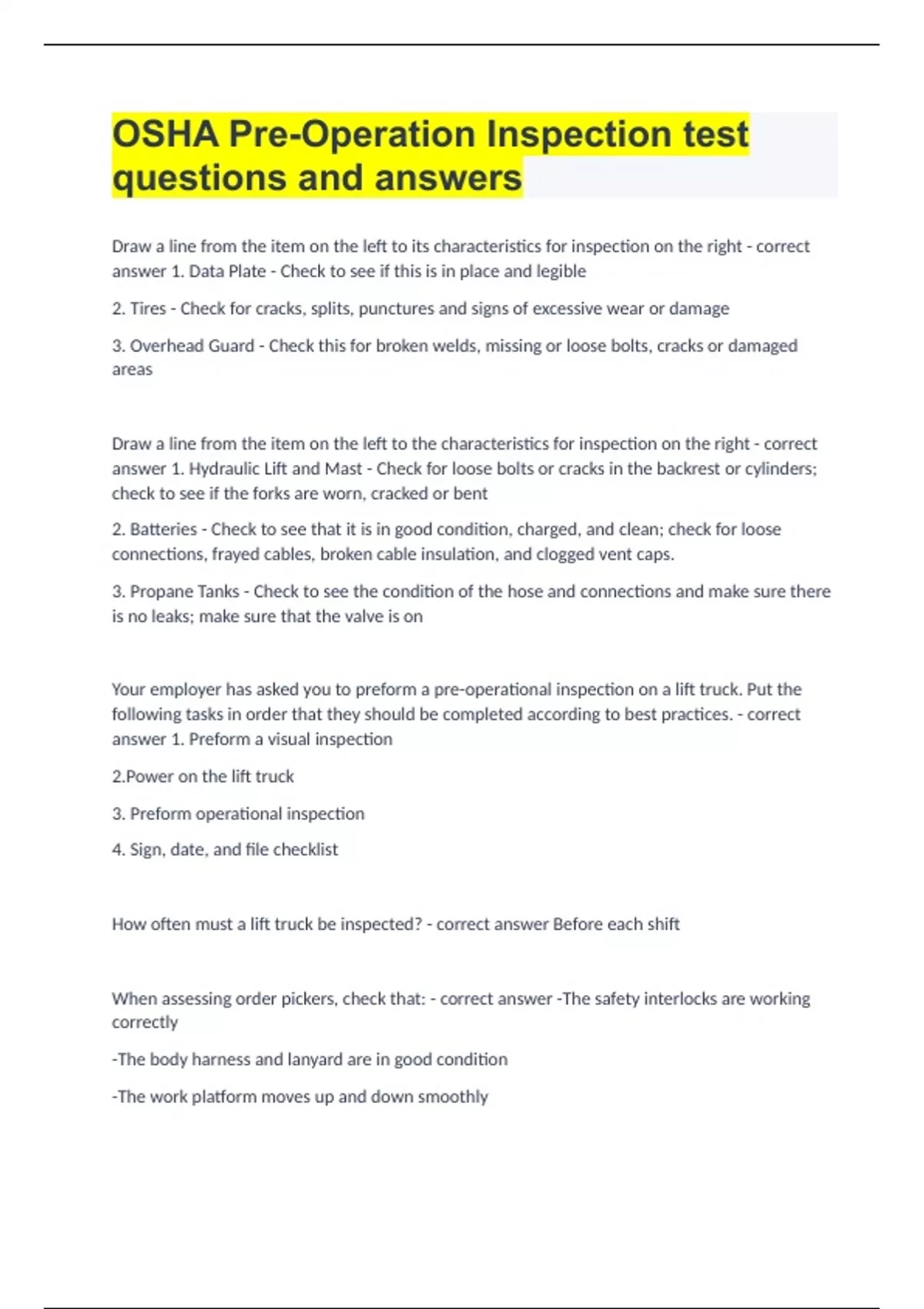 OSHA Pre-Operation Inspection test questions and answers

Draw a line from the item on the left to its characteristics for inspection on the right - correct answer 1. Data Plate - Check to see if this is in place and legible

2. Tires - Check for cracks, splits, punctures and signs of excessive wear or damage

3. Overhead Guard - Check this for broken welds, missing or loose bolts, cracks or damaged areas

Draw a line from the item on the left to the characteristics for inspection on the right - correct answer 1. Hydraulic Lift and Mast - Check for loose bolts or cracks in the backrest or cylinders; check to see if the forks are worn, cracked or bent

2. Batteries - Check to see that it is in good condition, charged, and clean; check for loose connections, frayed cables, broken cable insulation, and clogged vent caps.

3. Propane Tanks - Check to see the condition of the hose and connections and make sure there is no leaks; make sure that the valve is on

Your employer has asked you to preform a pre-operational inspection on a lift truck. Put the following tasks in order that they should be completed according to best practices. - correct answer 1. Preform a visual inspection

2.Power on the lift truck

3. Preform operational inspection

4. Sign, date, and file checklist

How often must a lift truck be inspected? - correct answer Before each shift

When assessing order pickers, check that: - correct answer -The safety interlocks are working correctly

-The body harness and lanyard are in good condition

-The work platform moves up and down smoothly